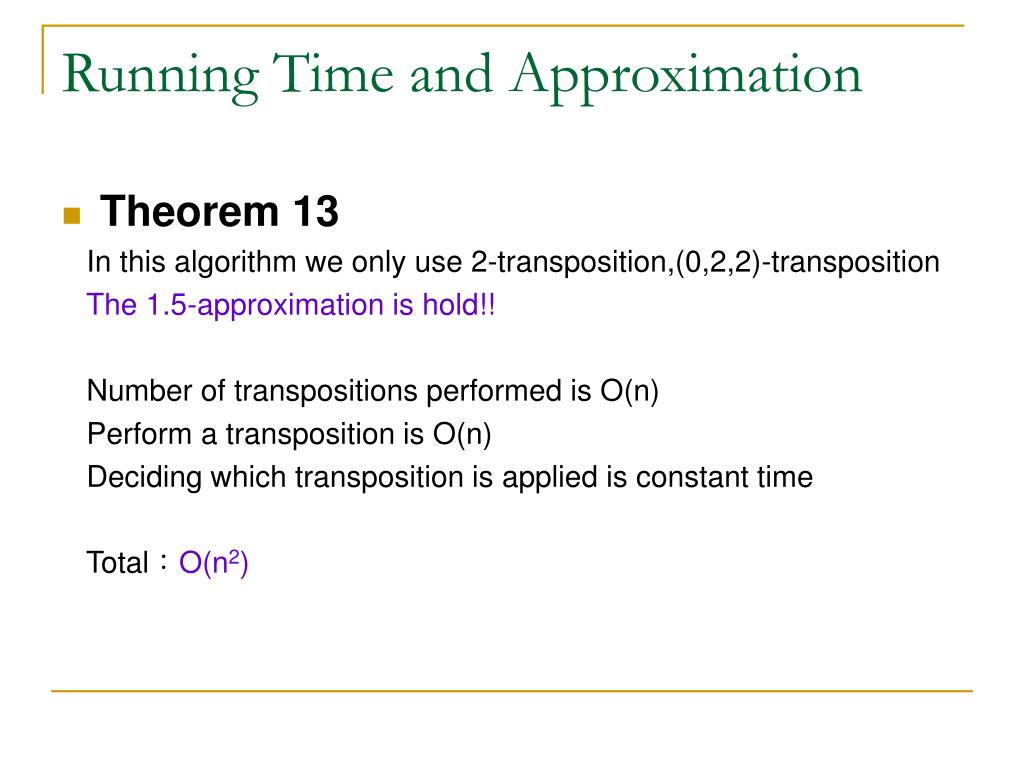 Running Time and Approximation

Theorem 13

In this algorithm we only use 2-transposition,(0,2,2)-transposition

The 1.5-approximation is hold!!

Number of transpositions performed is O(n)

Perform a transposition is O(n)

Deciding which transposition is applied is constant time

Total：$O(n^2)$